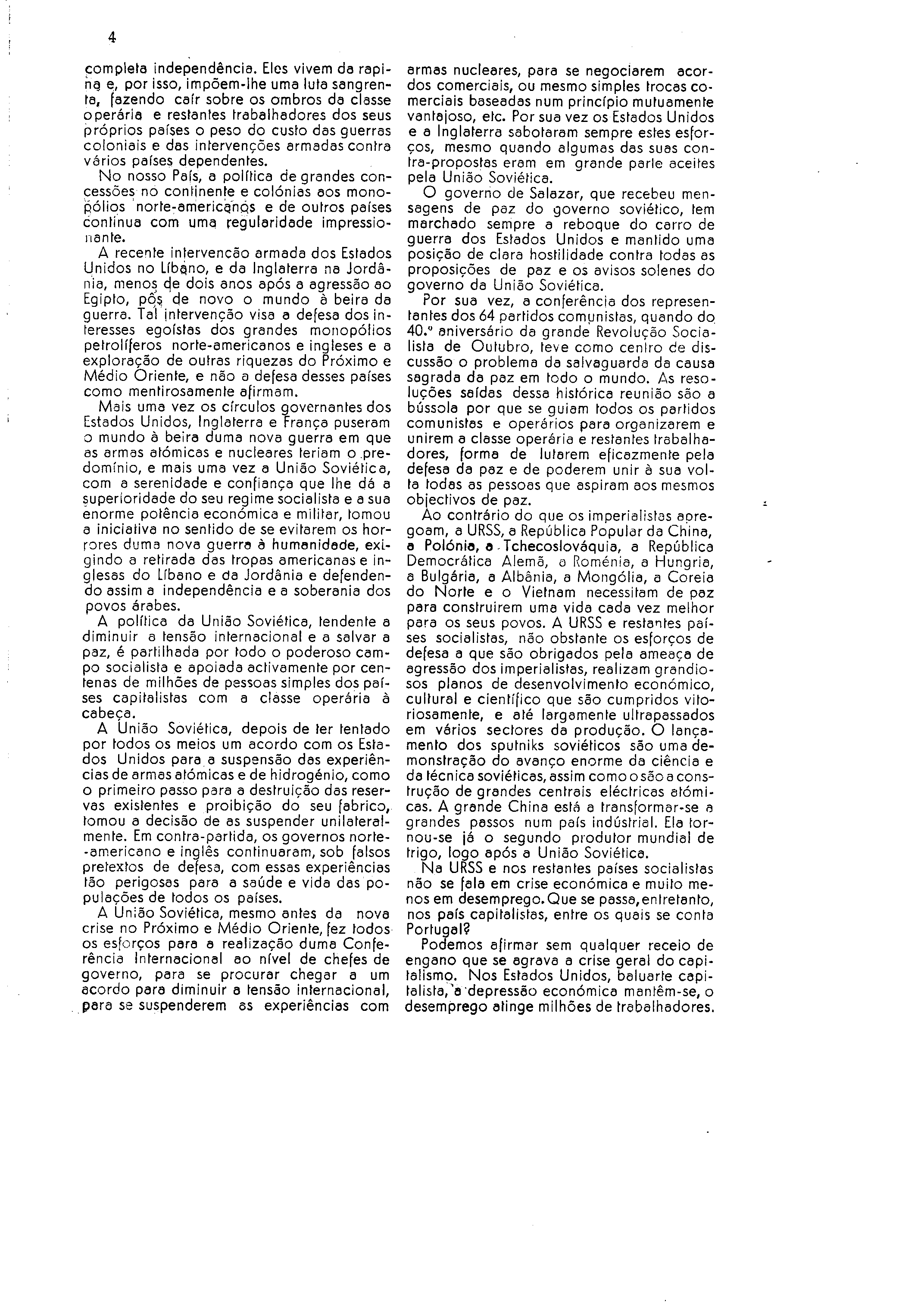 4

completa independência. Eles vivem da rapina e, por isso, impõem-lhe uma luta sangrenta, fazendo caír sobre os ombros da classe operária e restantes trabalhadores dos seus próprios países o peso do custo das guerras coloniais e das intervenções armadas contra vários países dependentes.

No nosso País, a política de grandes concessões no continente e colónias aos monopólios norte-americanos e de outros países continua com uma regularidade impressionante.

A recente intervencão armada dos Estados Unidos no Líbano, e da Inglaterra na Jordânia, menos de dois anos após a agressão ao Egipto, pôs de novo o mundo à beira da guerra. Tal intervenção visa a defesa dos interesses egoístas dos grandes monopólios petrolíferos norte-americanos e ingleses e a exploração de outras riquezas do Próximo e Médio Oriente, e não a defesa desses países como mentirosamente afirmam.

Mais uma vez os círculos governantes dos Estados Unidos, Inglaterra e França puseram o mundo à beira duma nova guerra em que as armas atómicas e nucleares teriam o predomínio, e mais uma vez a União Soviética, com a serenidade e confiança que lhe dá a superioridade do seu regime socialista e a sua enorme potência económica e militar, tomou a iniciativa no sentido de se evitarem os horrores duma nova guerra à humanidade, exigindo a retirada das tropas americanas e inglesas do Líbano e da Jordânia e defendendo assim a independência e a soberania dos povos árabes.

A política da União Soviética, tendente a diminuir a tensão internacional e a salvar a paz, é partilhada por todo o poderoso campo socialista e apoiada activamente por centenas de milhões de pessoas simples dos países capitalistas com a classe operária à cabeça.

A União Soviética, depois de ter tentado por todos os meios um acordo com os Estados Unidos para a suspensão das experiências de armas atómicas e de hidrogénio, como o primeiro passo para a destruição das reservas existentes e proibição do seu fabrico, tomou a decisão de as suspender unilateralmente. Em contra-partida, os governos norte-americano e inglês continuaram, sob falsos pretextos de defesa, com essas experiências tão perigosas para a saúde e vida das populações de todos os países.

A União Soviética, mesmo antes da nova crise no Próximo e Médio Oriente, fez todos os esforços para a realização duma Conferência Internacional ao nível de chefes de governo, para se procurar chegar a um acordo para diminuir a tensão internacional, para se suspenderem as experiências com armas nucleares, para se negociarem acordos comerciais, ou mesmo simples trocas comerciais baseadas num princípio mutuamente vantajoso, etc. Por sua vez os Estados Unidos e a Inglaterra sabotaram sempre estes esforços, mesmo quando algumas das suas contra-propostas eram em grande parte aceites pela União Soviética.

O governo de Salazar, que recebeu mensagens de paz do governo soviético, tem marchado sempre a reboque do carro de guerra dos Estados Unidos e mantido uma posição de clara hostilidade contra todas as proposições de paz e os avisos solenes do governo da União Soviética.

Por sua vez, a conferência dos representantes dos 64 partidos comunistas, quando do 40.º aniversário da grande Revolução Socialista de Outubro, teve como centro de discussão o problema da salvaguarda da causa sagrada da paz em todo o mundo. As resoluções saídas dessa histórica reunião são a bússola por que se guiam todos os partidos comunistas e operários para organizarem e unirem a classe operária e restantes trabalhadores, forma de lutarem eficazmente pela defesa da paz e de poderem unir à sua volta todas as pessoas que aspiram aos mesmos objectivos de paz.

Ao contrário do que os imperialistas apregoam, a URSS, a República Popular da China, a Polónia, a Tchecoslováquia, a República Democrática Alemã, a Roménia, a Hungria, a Bulgária, a Albânia, a Mongólia, a Coreia do Norte e o Vietnam necessitam de paz para construirem uma vida cada vez melhor para os seus povos. A URSS e restantes países socialistas, não obstante os esforços de defesa a que são obrigados pela ameaça de agressão dos imperialistas, realizam grandiosos planos de desenvolvimento económico, cultural e científico que são cumpridos vitoriosamente, e até largamente ultrapassados em vários sectores da produção. O lançamento dos sputniks soviéticos são uma demonstração do avanço enorme da ciência e da técnica soviéticas, assim como o são a construção de grandes centrais eléctricas atómicas. A grande China está a transformar-se a grandes passos num país indústrial. Ela tornou-se já o segundo produtor mundial de trigo, logo após a União Soviética.

Na URSS e nos restantes países socialistas não se fala em crise económica e muito menos em desemprego. Que se passa, entretanto, nos país capitalistas, entre os quais se conta Portugal?

Podemos afirmar sem qualquer receio de engano que se agrava a crise geral do capitalismo. Nos Estados Unidos, baluarte capitalista, a depressão económica mantêm-se, o desemprego atinge milhões de trabalhadores.